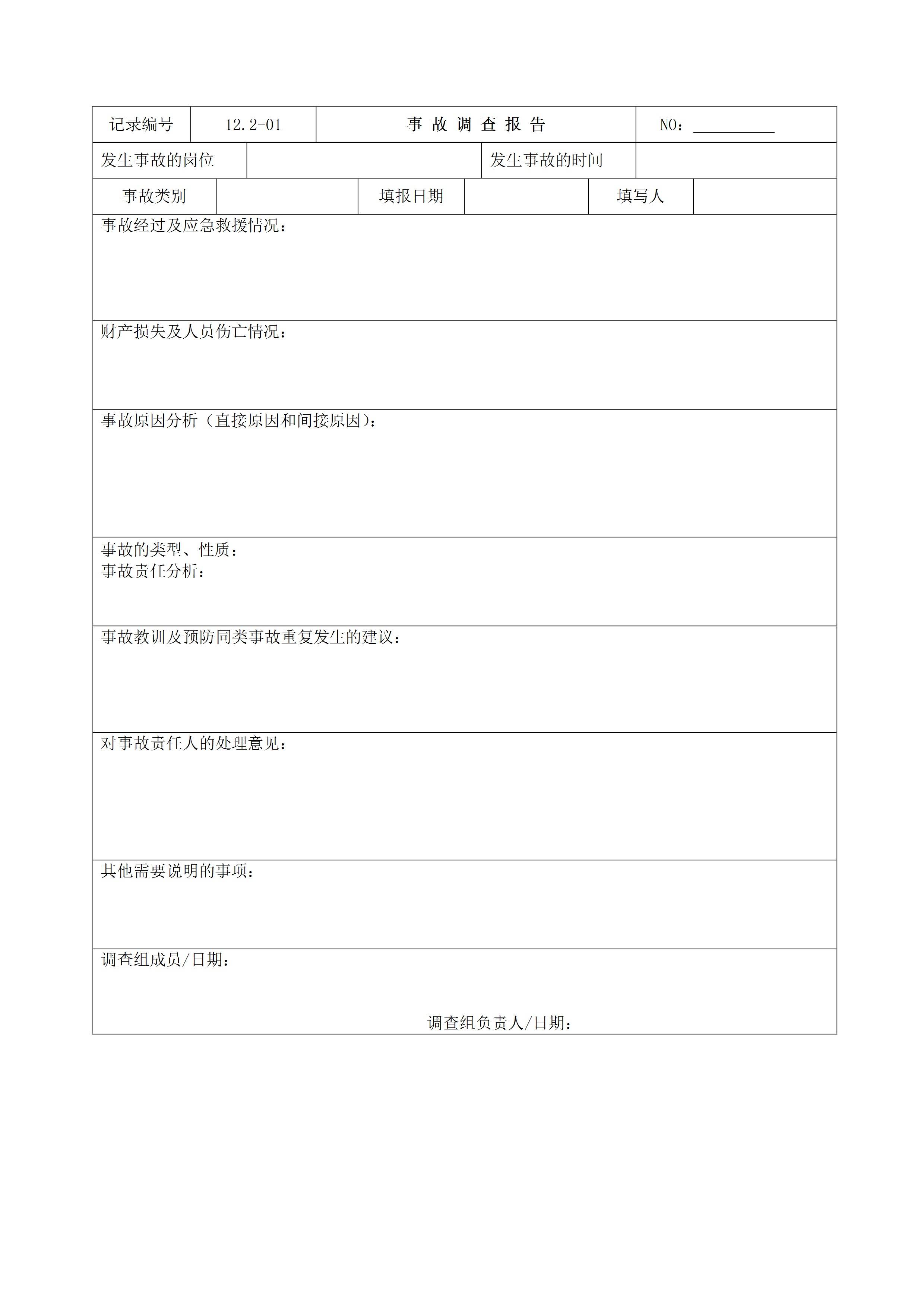 | 记录编号 | 12.2-01 | 事 故 调 查 报 告 | NO：__________ |
|---|---|---|---|

| 发生事故的岗位 |  | 发生事故的时间 |  |
|---|---|---|---|

| 事故类别 |  | 填报日期 |  | 填写人 |  |
|---|---|---|---|---|---|

事故经过及应急救援情况：

财产损失及人员伤亡情况：

事故原因分析（直接原因和间接原因）：

事故的类型、性质：
事故责任分析：

事故教训及预防同类事故重复发生的建议：

对事故责任人的处理意见：

其他需要说明的事项：

调查组成员/日期：

调查组负责人/日期：